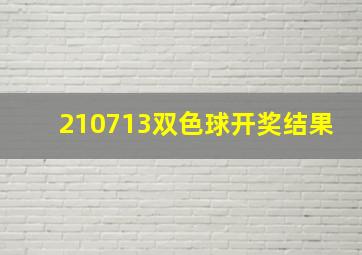 210713双色球开奖结果